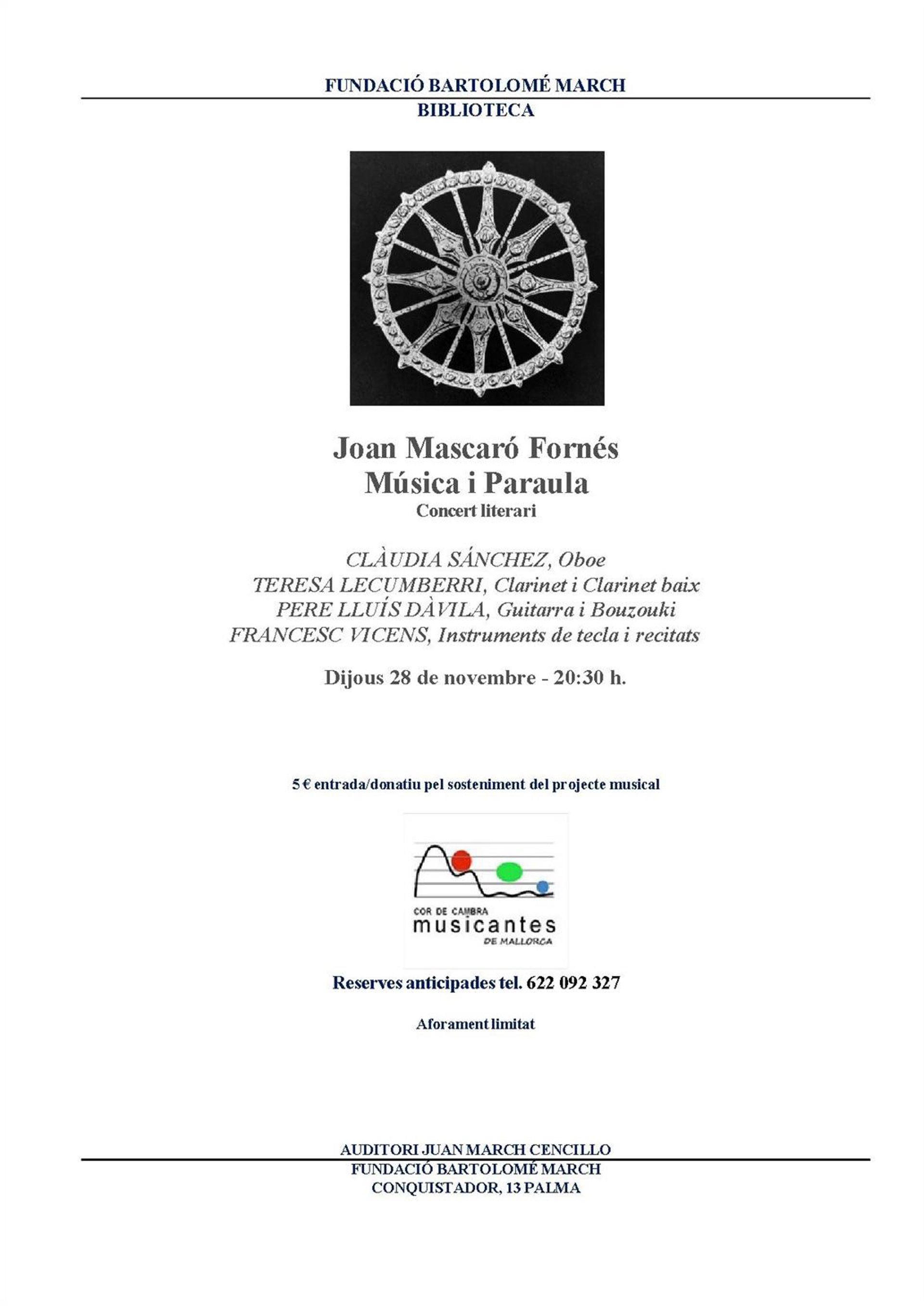 FUNDACIÓ BARTOLOMÉ MARCH
BIBLIOTECA

Joan Mascaró Fornés
Música i Paraula
Concert literari

CLÀUDIA SÁNCHEZ, Oboe
TERESA LECUMBERRI, Clarinet i Clarinet baix
PERE LLUÍS DÀVILA, Guitarra i Bouzouki
FRANCESC VICENS, Instruments de tecla i recitats

Dijous 28 de novembre - 20:30 h.

5 € entrada/donatiu pel sosteniment del projecte musical

COR DE CAMBRA
musicantes
DE MALLORCA

Reserves anticipades tel. 622 092 327

Aforament limitat

AUDITORI JUAN MARCH CENCILLO
FUNDACIÓ BARTOLOMÉ MARCH
CONQUISTADOR, 13 PALMA